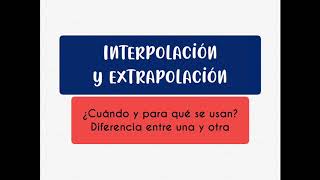 INTERPOLACIÓN Y EXTRAPOLACIÓN

¿Cuándo y para qué se usan?
Diferencia entre una y otra